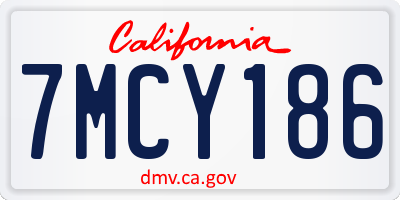 California

7MCY186

dmv.ca.gov